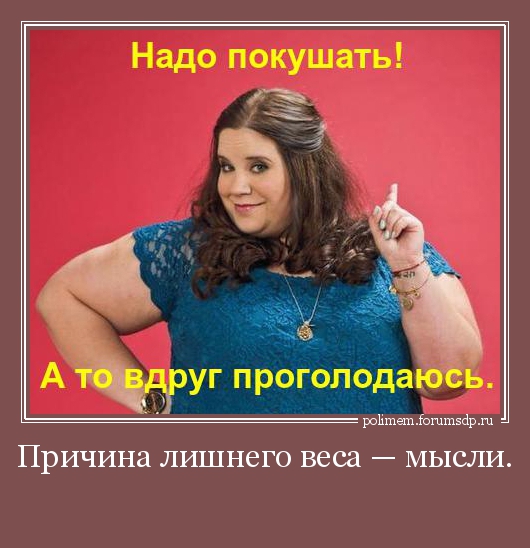 Надо покушать!

А то вдруг проголодаюсь.

polimem.forumsdp.ru

Причина лишнего веса — мысли.